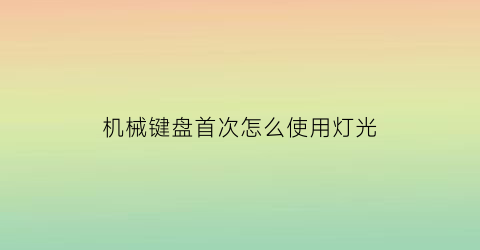 机械键盘首次怎么使用灯光